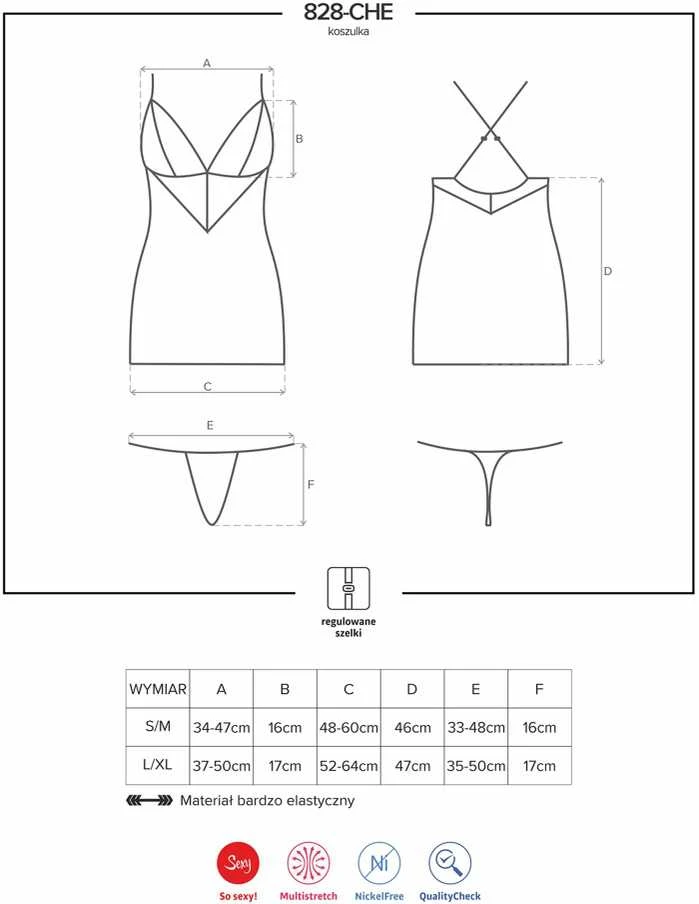 828-CHE
koszulka

A
B
C
D
E
F

regulowane szelki

| WYMIAR | A | B | C | D | E | F |
|---|---|---|---|---|---|---|
| S/M | 34-47cm | 16cm | 48-60cm | 46cm | 33-48cm | 16cm |
| L/XL | 37-50cm | 17cm | 52-64cm | 47cm | 35-50cm | 17cm |

Materiał bardzo elastyczny

Sexy
So sexy!
Multistretch
Ni
NickelFree
QualityCheck